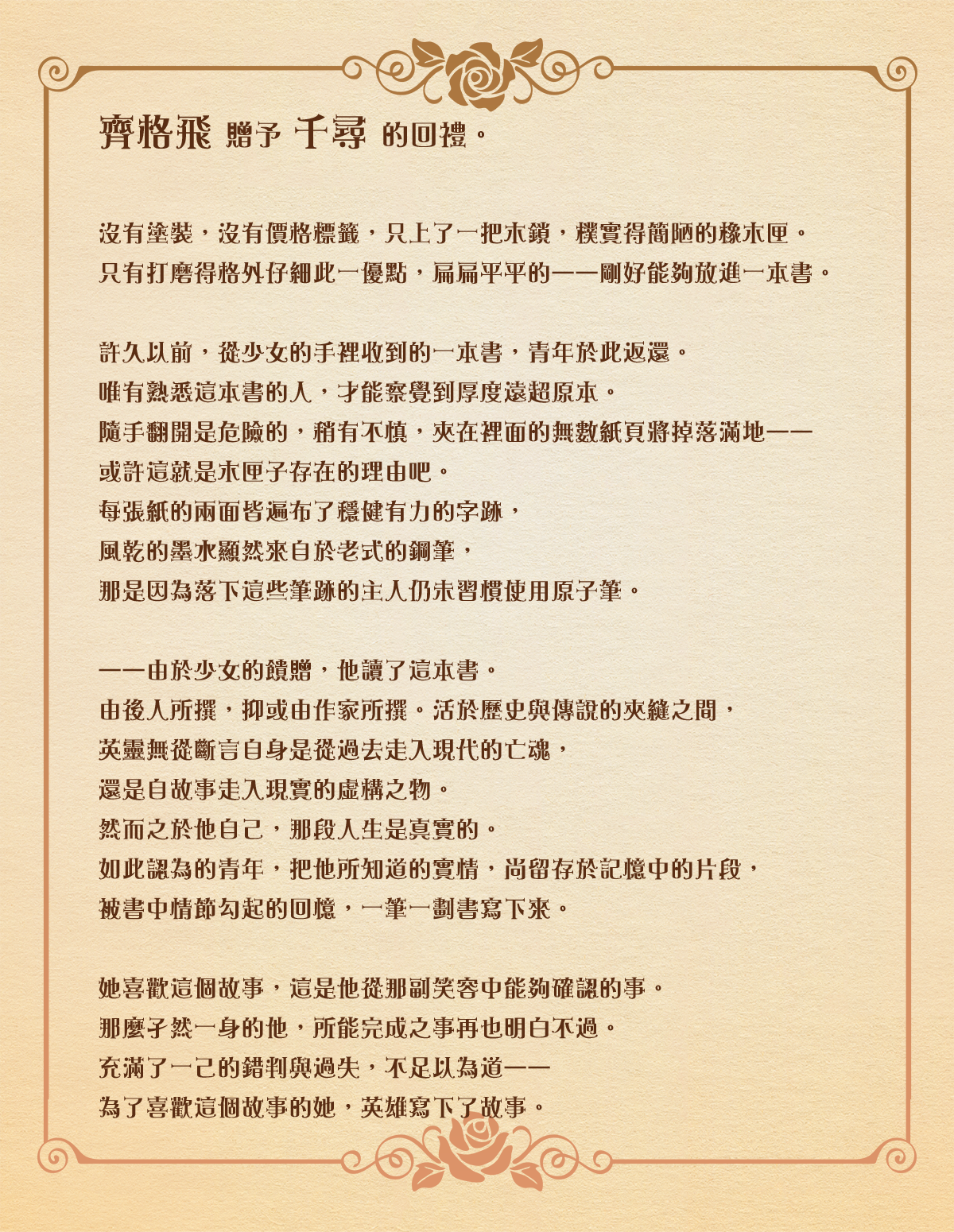 齊格飛 贈予 千尋 的回禮。

沒有塗裝，沒有價格標籤，只上了一把木鎖，樸實得簡陋的橡木匣。
只有打磨得格外仔細此一優點，扁扁平平的——剛好能夠放進一本書。

許久以前，從少女的手裡收到的一本書，青年於此返還。
唯有熟悉這本書的人，才能察覺到厚度遠超原本。
隨手翻開是危險的，稍有不慎，夾在裡面的無數紙頁將掉落滿地——
或許這就是木匣子存在的理由吧。
每張紙的兩面皆遍布了穩健有力的字跡，
風乾的墨水顯然來自於老式的鋼筆，
那是因為落下這些筆跡的主人仍未習慣使用原子筆。

——由於少女的饋贈，他讀了這本書。
由後人所撰，抑或由作家所撰。活於歷史與傳說的夾縫之間，
英靈無從斷言自身是從過去走入現代的亡魂，
還是自故事走入現實的虛構之物。
然而之於他自己，那段人生是真實的。
如此認為的青年，把他所知道的實情，尚留存於記憶中的片段，
被書中情節勾起的回憶，一筆一劃書寫下來。

她喜歡這個故事，這是他從那副笑容中能夠確認的事。
那麼孑然一身的他，所能完成之事再也明白不過。
充滿了一己的錯判與過失，不足以為道——
為了喜歡這個故事的她，英雄寫下了故事。